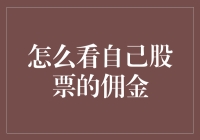 怎么看自己股票的佣金